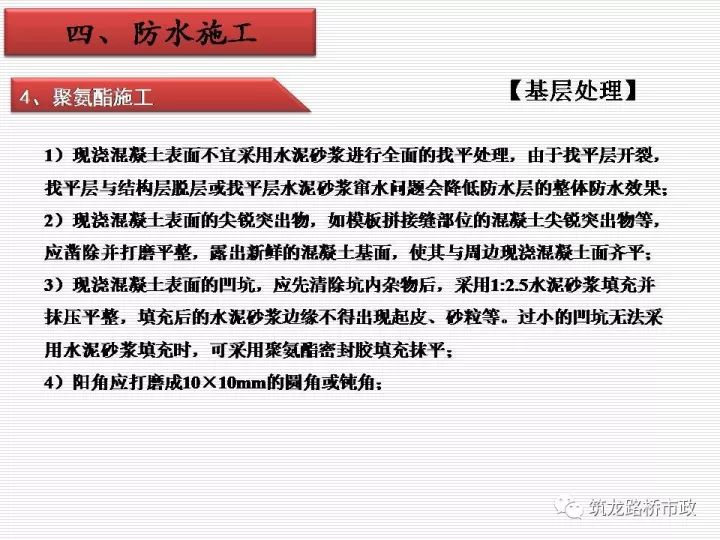 四、防水施工

4、聚氨酯施工

【基层处理】

1）现浇混凝土表面不宜采用水泥砂浆进行全面的找平处理，由于找平层开裂，找平层与结构层脱层或找平层水泥砂浆窜水问题会降低防水层的整体防水效果；
2）现浇混凝土表面的尖锐突出物，如模板拼接缝部位的混凝土尖锐突出物等，应凿除并打磨平整，露出新鲜的混凝土基面，使其与周边现浇混凝土面齐平；
3）现浇混凝土表面的凹坑，应先清除坑内杂物后，采用1:2.5水泥砂浆填充并抹压平整，填充后的水泥砂浆边缘不得出现起皮、砂粒等。过小的凹坑无法采用水泥砂浆填充时，可采用聚氨酯密封胶填充抹平；
4）阳角应打磨成10×10mm的圆角或钝角；

筑龙路桥市政